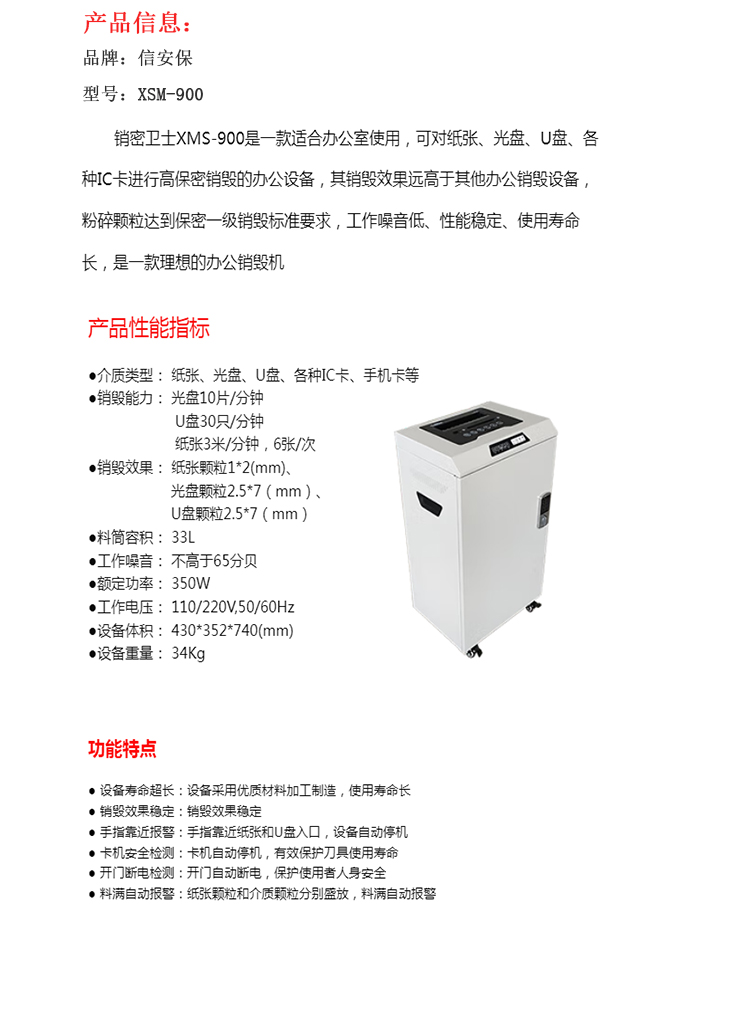 产品信息：

品牌：信安保

型号：XSM-900

销密卫士XMS-900是一款适合办公室使用，可对纸张、光盘、U盘、各种IC卡进行高保密销毁的办公设备，其销毁效果远高于其他办公销毁设备，粉碎颗粒达到保密一级销毁标准要求，工作噪音低、性能稳定、使用寿命长，是一款理想的办公销毁机

产品性能指标

●介质类型：纸张、光盘、U盘、各种IC卡、手机卡等
●销毁能力：光盘10片/分钟
U盘30只/分钟
纸张3米/分钟，6张/次
●销毁效果：纸张颗粒1*2(mm)、
光盘颗粒2.5*7（mm）、
U盘颗粒2.5*7（mm）
●料筒容积：33L
●工作噪音：不高于65分贝
●额定功率：350W
●工作电压：110/220V,50/60Hz
●设备体积：430*352*740(mm)
●设备重量：34Kg

功能特点

● 设备寿命超长：设备采用优质材料加工制造，使用寿命长
● 销毁效果稳定：销毁效果稳定
● 手指靠近报警：手指靠近纸张和U盘入口，设备自动停机
● 卡机安全检测：卡机自动停机，有效保护刀具使用寿命
● 开门断电检测：开门自动断电，保护使用者人身安全
● 料满自动报警：纸张颗粒和介质颗粒分别盛放，料满自动报警